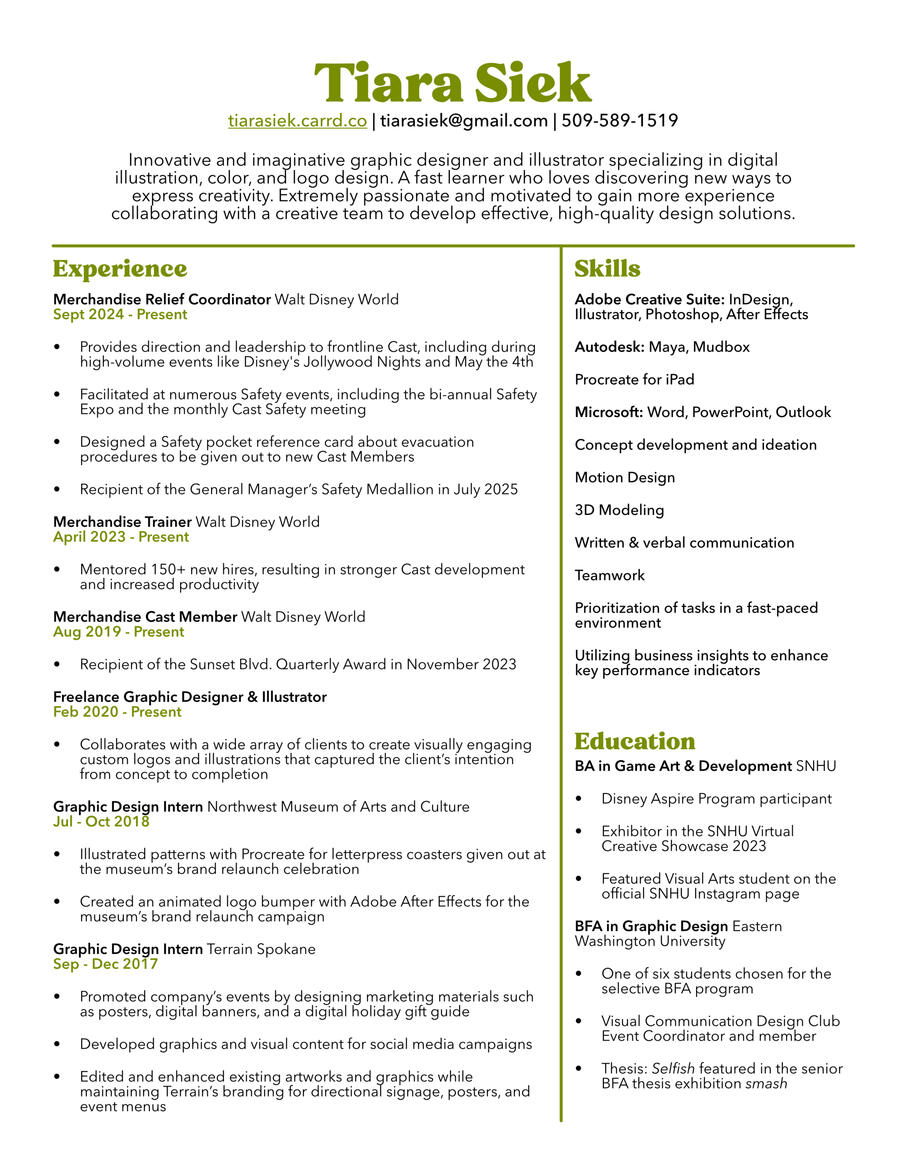 Tiara Siek

tiarasiek.carrd.co | tiarasiek@gmail.com | 509-589-1519

Innovative and imaginative graphic designer and illustrator specializing in digital illustration, color, and logo design. A fast learner who loves discovering new ways to express creativity. Extremely passionate and motivated to gain more experience collaborating with a creative team to develop effective, high-quality design solutions.

Experience

Merchandise Relief Coordinator Walt Disney World
Sept 2024 - Present

• Provides direction and leadership to frontline Cast, including during high-volume events like Disney's Jollywood Nights and May the 4th

• Facilitated at numerous Safety events, including the bi-annual Safety Expo and the monthly Cast Safety meeting

• Designed a Safety pocket reference card about evacuation procedures to be given out to new Cast Members

• Recipient of the General Manager's Safety Medallion in July 2025

Merchandise Trainer Walt Disney World
April 2023 - Present

• Mentored 150+ new hires, resulting in stronger Cast development and increased productivity

Merchandise Cast Member Walt Disney World
Aug 2019 - Present

• Recipient of the Sunset Blvd. Quarterly Award in November 2023

Freelance Graphic Designer & Illustrator
Feb 2020 - Present

• Collaborates with a wide array of clients to create visually engaging custom logos and illustrations that captured the client's intention from concept to completion

Graphic Design Intern Northwest Museum of Arts and Culture
Jul - Oct 2018

• Illustrated patterns with Procreate for letterpress coasters given out at the museum's brand relaunch celebration

• Created an animated logo bumper with Adobe After Effects for the museum's brand relaunch campaign

Graphic Design Intern Terrain Spokane
Sep - Dec 2017

• Promoted company's events by designing marketing materials such as posters, digital banners, and a digital holiday gift guide

• Developed graphics and visual content for social media campaigns

• Edited and enhanced existing artworks and graphics while maintaining Terrain's branding for directional signage, posters, and event menus

Skills

Adobe Creative Suite: InDesign, Illustrator, Photoshop, After Effects

Autodesk: Maya, Mudbox

Procreate for iPad

Microsoft: Word, PowerPoint, Outlook

Concept development and ideation

Motion Design

3D Modeling

Written & verbal communication

Teamwork

Prioritization of tasks in a fast-paced environment

Utilizing business insights to enhance key performance indicators

Education

BA in Game Art & Development SNHU

• Disney Aspire Program participant

• Exhibitor in the SNHU Virtual Creative Showcase 2023

• Featured Visual Arts student on the official SNHU Instagram page

BFA in Graphic Design Eastern Washington University

• One of six students chosen for the selective BFA program

• Visual Communication Design Club Event Coordinator and member

• Thesis: Selfish featured in the senior BFA thesis exhibition smash